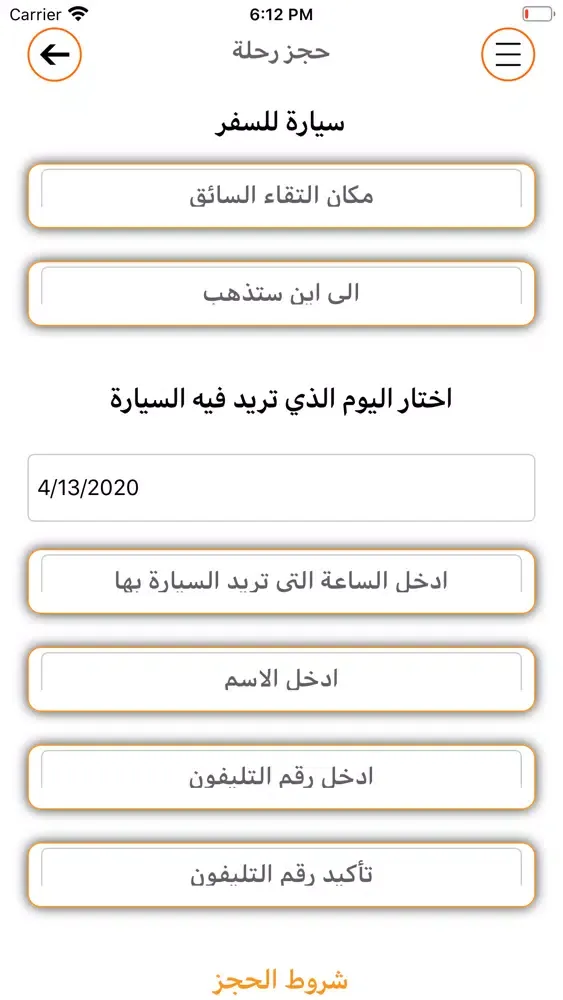 Carrier 6:12 PM

حجز رحلة

سيارة للسفر

مكان التقاء السائق

الى اين ستذهب

اختار اليوم الذي تريد فيه السيارة

4/13/2020

ادخل الساعة التى تريد السيارة بها

ادخل الاسم

ادخل رقم التليفون

تأكيد رقم التليفون

شروط الحجز